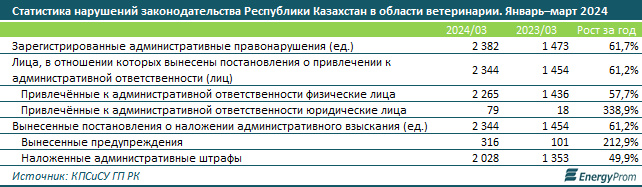 Статистика нарушений законодательства Республики Казахстан в области ветеринарии. Январь–март 2024

| | 2024/03 | 2023/03 | Рост за год |
|---|---|---|---|
| Зарегистрированные административные правонарушения (ед.) | 2 382 | 1 473 | 61,7% |
| Лица, в отношении которых вынесены постановления о привлечении к административной ответственности (лиц) | 2 344 | 1 454 | 61,2% |
| Привлечённые к административной ответственности физические лица | 2 265 | 1 436 | 57,7% |
| Привлечённые к административной ответственности юридические лица | 79 | 18 | 338,9% |
| Вынесенные постановления о наложении административного взыскания (ед.) | 2 344 | 1 454 | 61,2% |
| Вынесенные предупреждения | 316 | 101 | 212,9% |
| Наложенные административные штрафы | 2 028 | 1 353 | 49,9% |

Источник: КПСиСУ ГП РК

EnergyProm